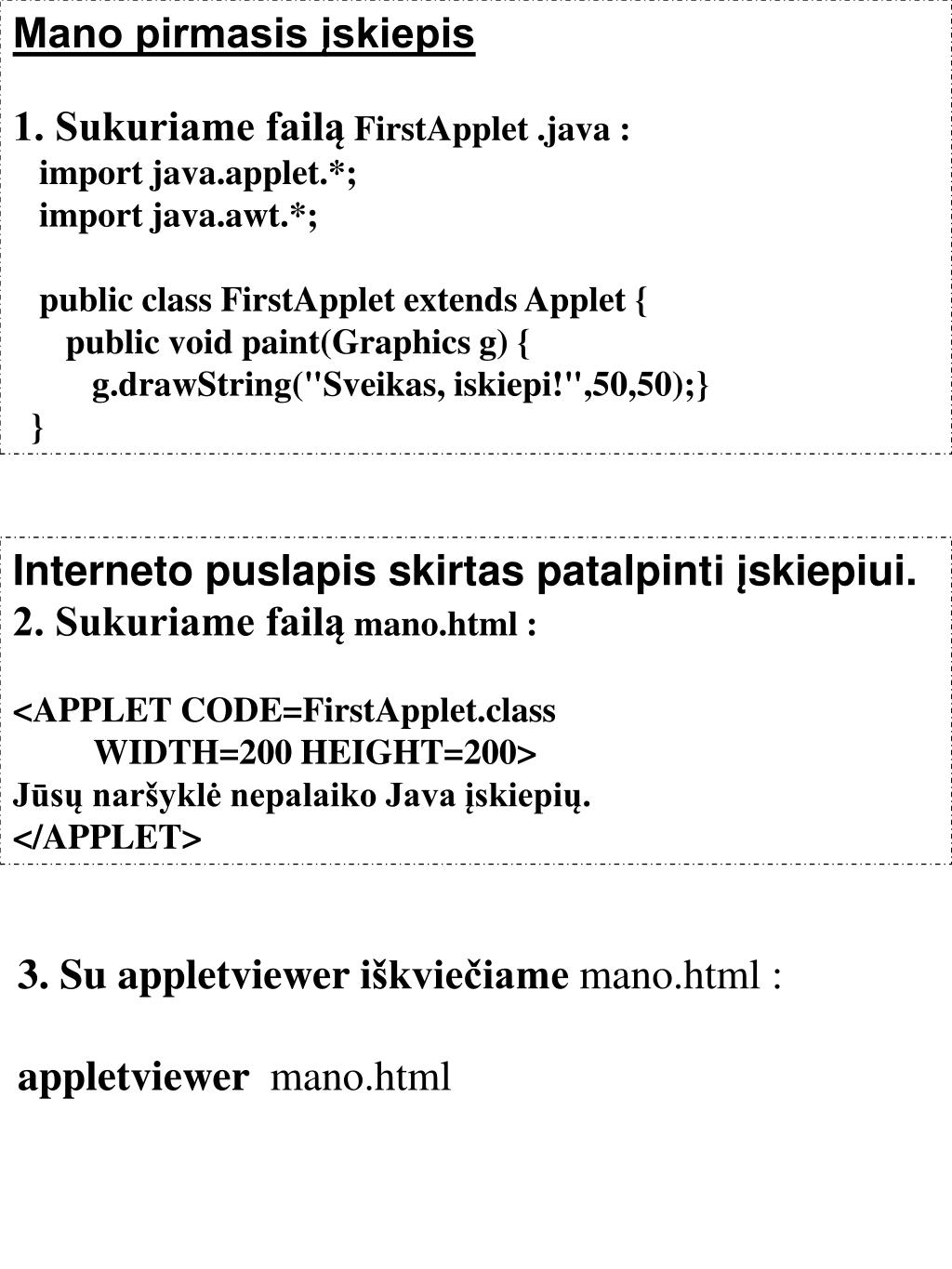 Mano pirmasis įskiepis

1. Sukuriame failą FirstApplet .java :
import java.applet.*;
import java.awt.*;

public class FirstApplet extends Applet {
public void paint(Graphics g) {
g.drawString("Sveikas, iskiepi!",50,50);}
}

Interneto puslapis skirtas patalpinti įskiepiui.
2. Sukuriame failą mano.html :

<APPLET CODE=FirstApplet.class
WIDTH=200 HEIGHT=200>
Jūsų naršyklė nepalaiko Java įskiepių.
</APPLET>

3. Su appletviewer iškviečiame mano.html :

appletviewer mano.html